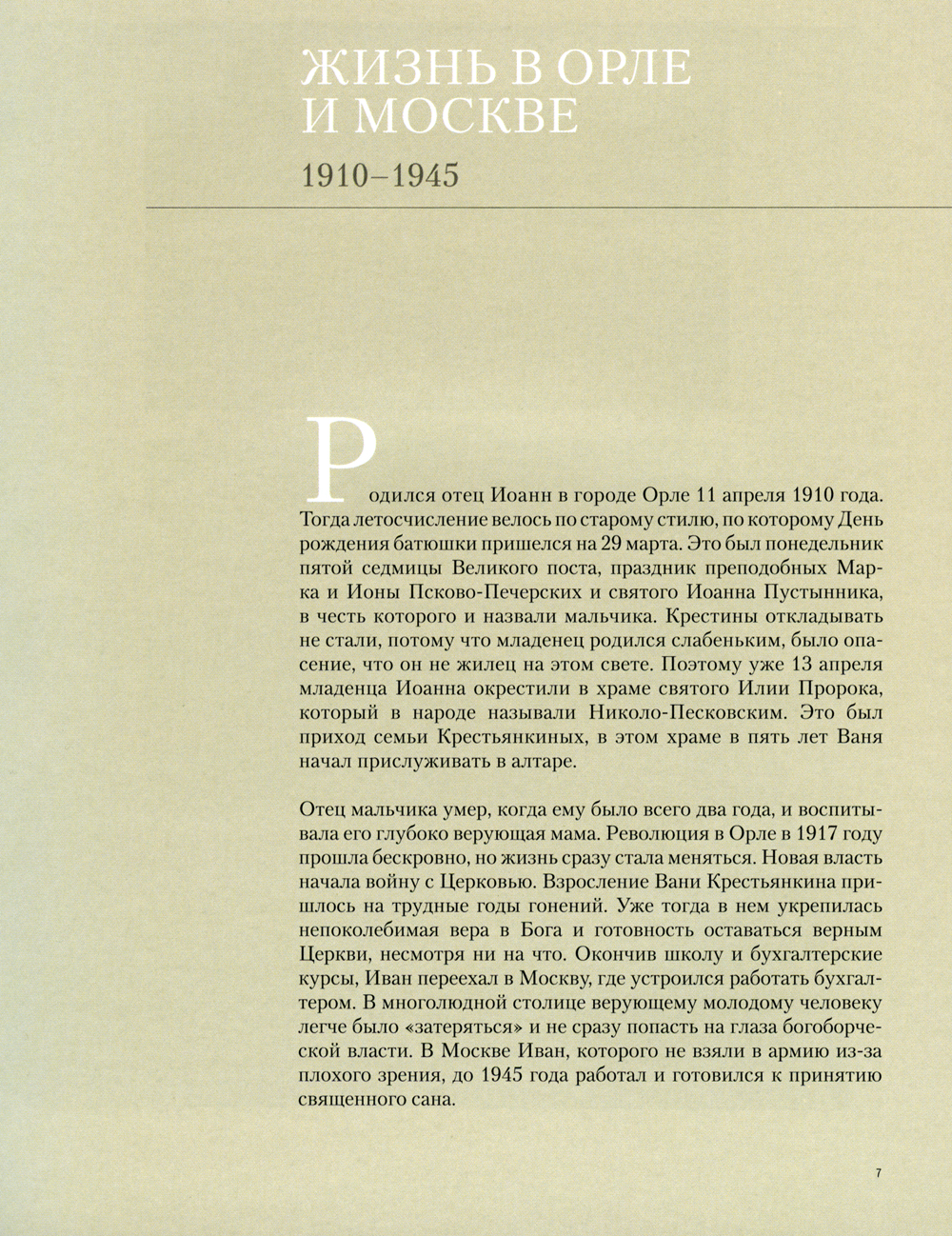 ЖИЗНЬ В ОРЛЕ И МОСКВЕ

1910–1945

Родился отец Иоанн в городе Орле 11 апреля 1910 года. Тогда летосчисление велось по старому стилю, по которому День рождения батюшки пришелся на 29 марта. Это был понедельник пятой седмицы Великого поста, праздник преподобных Марка и Ионы Псково-Печерских и святого Иоанна Пустынника, в честь которого и назвали мальчика. Крестины откладывать не стали, потому что младенец родился слабеньким, было опасение, что он не жилец на этом свете. Поэтому уже 13 апреля младенца Иоанна окрестили в храме святого Илии Пророка, который в народе называли Николо-Песковским. Это был приход семьи Крестьянкиных, в этом храме в пять лет Ваня начал прислуживать в алтаре.

Отец мальчика умер, когда ему было всего два года, и воспитывала его глубоко верующая мама. Революция в Орле в 1917 году прошла бескровно, но жизнь сразу стала меняться. Новая власть начала войну с Церковью. Взросление Вани Крестьянкина пришлось на трудные годы гонений. Уже тогда в нем укрепилась непоколебимая вера в Бога и готовность оставаться верным Церкви, несмотря ни на что. Окончив школу и бухгалтерские курсы, Иван переехал в Москву, где устроился работать бухгалтером. В многолюдной столице верующему молодому человеку легче было «затеряться» и не сразу попасть на глаза богоборческой власти. В Москве Иван, которого не взяли в армию из-за плохого зрения, до 1945 года работал и готовился к принятию священного сана.

7